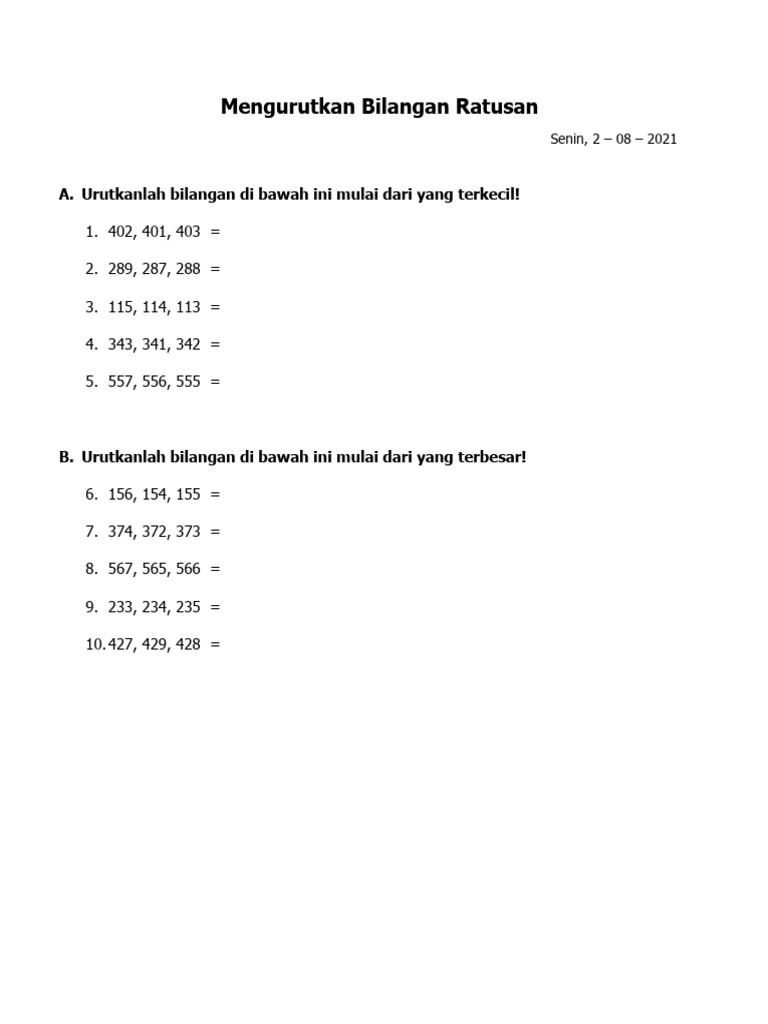 Mengurutkan Bilangan Ratusan

Senin, 2 – 08 – 2021

A. Urutkanlah bilangan di bawah ini mulai dari yang terkecil!

1. 402, 401, 403 =

2. 289, 287, 288 =

3. 115, 114, 113 =

4. 343, 341, 342 =

5. 557, 556, 555 =

B. Urutkanlah bilangan di bawah ini mulai dari yang terbesar!

6. 156, 154, 155 =

7. 374, 372, 373 =

8. 567, 565, 566 =

9. 233, 234, 235 =

10. 427, 429, 428 =